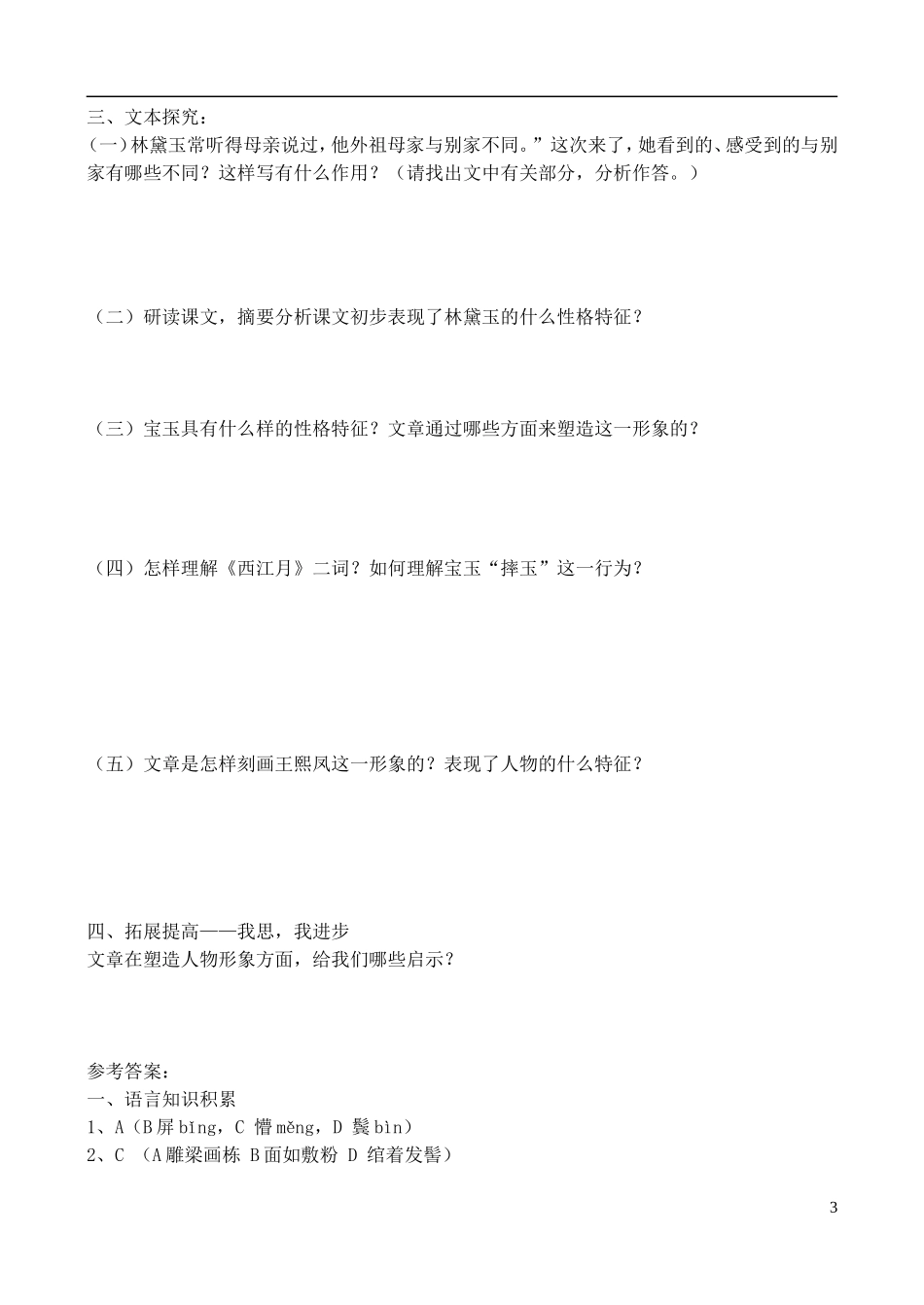 三、文本探究：
(一）林黛玉常听得母亲说过，他外祖母家与别家不同。”这次来了，她看到的、感受到的与别家有哪些不同？这样写有什么作用？（请找出文中有关部分，分析作答。）

（二）研读课文，摘要分析课文初步表现了林黛玉的什么性格特征？

（三）宝玉具有什么样的性格特征？文章通过哪些方面来塑造这一形象的？

（四）怎样理解《西江月》二词？如何理解宝玉“摔玉”这一行为？

（五）文章是怎样刻画王熙凤这一形象的？表现了人物的什么特征？

四、拓展提高——我思，我进步
文章在塑造人物形象方面，给我们哪些启示？

参考答案：
一、语言知识积累
1、A（B屏 bǐng，C 懵 měng，D 鬓 bìn）
2、C （A雕梁画栋 B面如敷粉 D 绾着发髻）

3